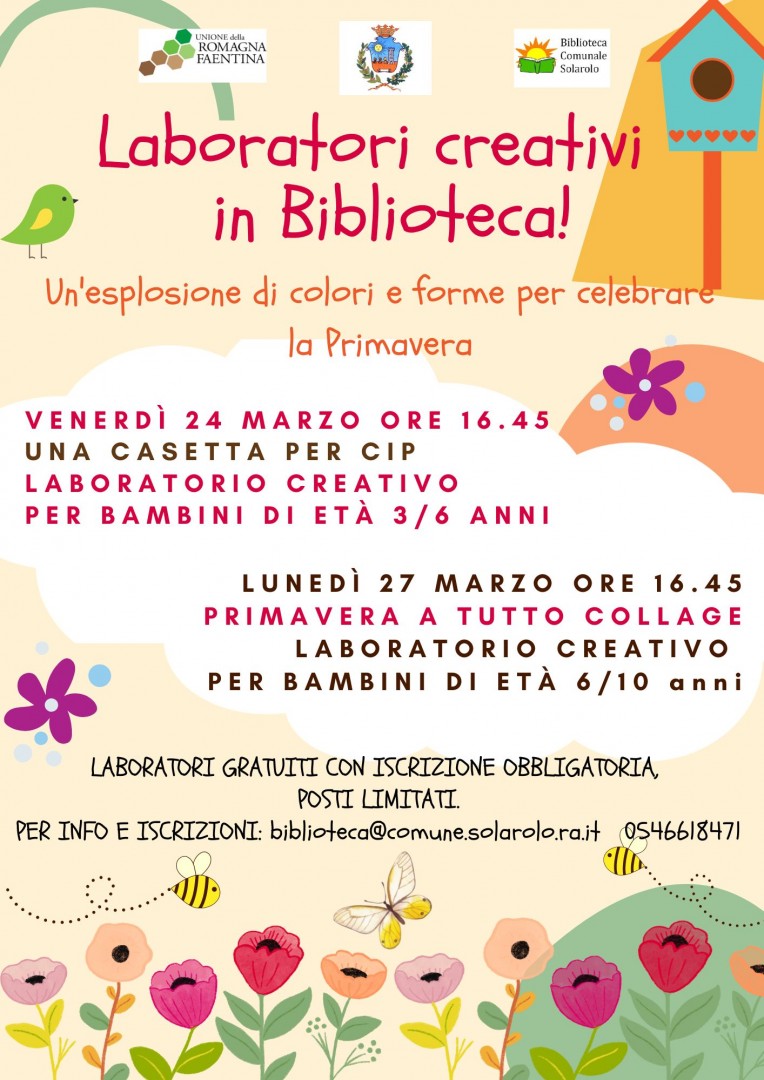 UNIONE della ROMAGNA FAENTINA

Biblioteca Comunale Solarolo

Laboratori creativi in Biblioteca!

Un'esplosione di colori e forme per celebrare la Primavera

VENERDÌ 24 MARZO ORE 16.45
UNA CASETTA PER CIP
LABORATORIO CREATIVO
PER BAMBINI DI ETÀ 3/6 ANNI

LUNEDÌ 27 MARZO ORE 16.45
PRIMAVERA A TUTTO COLLAGE
LABORATORIO CREATIVO
PER BAMBINI DI ETÀ 6/10 anni

LABORATORI GRATUITI CON ISCRIZIONE OBBLIGATORIA, POSTI LIMITATI.
PER INFO E ISCRIZIONI: biblioteca@comune.solarolo.ra.it 0546618471